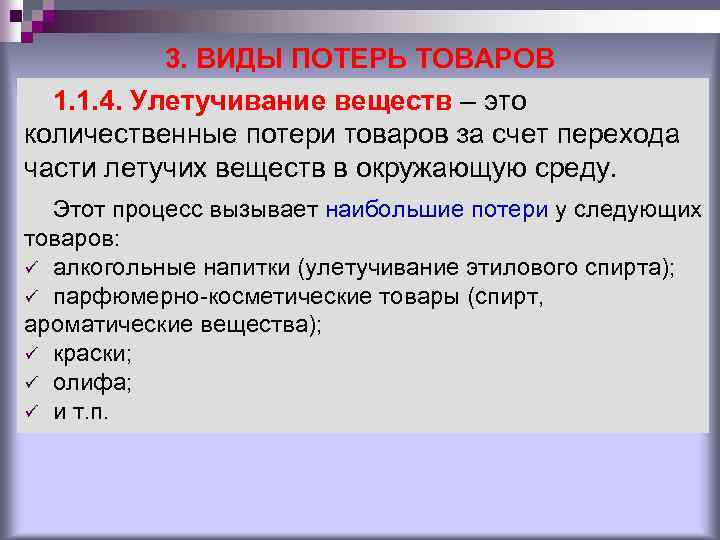 3. ВИДЫ ПОТЕРЬ ТОВАРОВ

1.1.4. Улетучивание веществ – это количественные потери товаров за счет перехода части летучих веществ в окружающую среду.

Этот процесс вызывает наибольшие потери у следующих товаров:
✓ алкогольные напитки (улетучивание этилового спирта);
✓ парфюмерно-косметические товары (спирт, ароматические вещества);
✓ краски;
✓ олифа;
✓ и т.п.